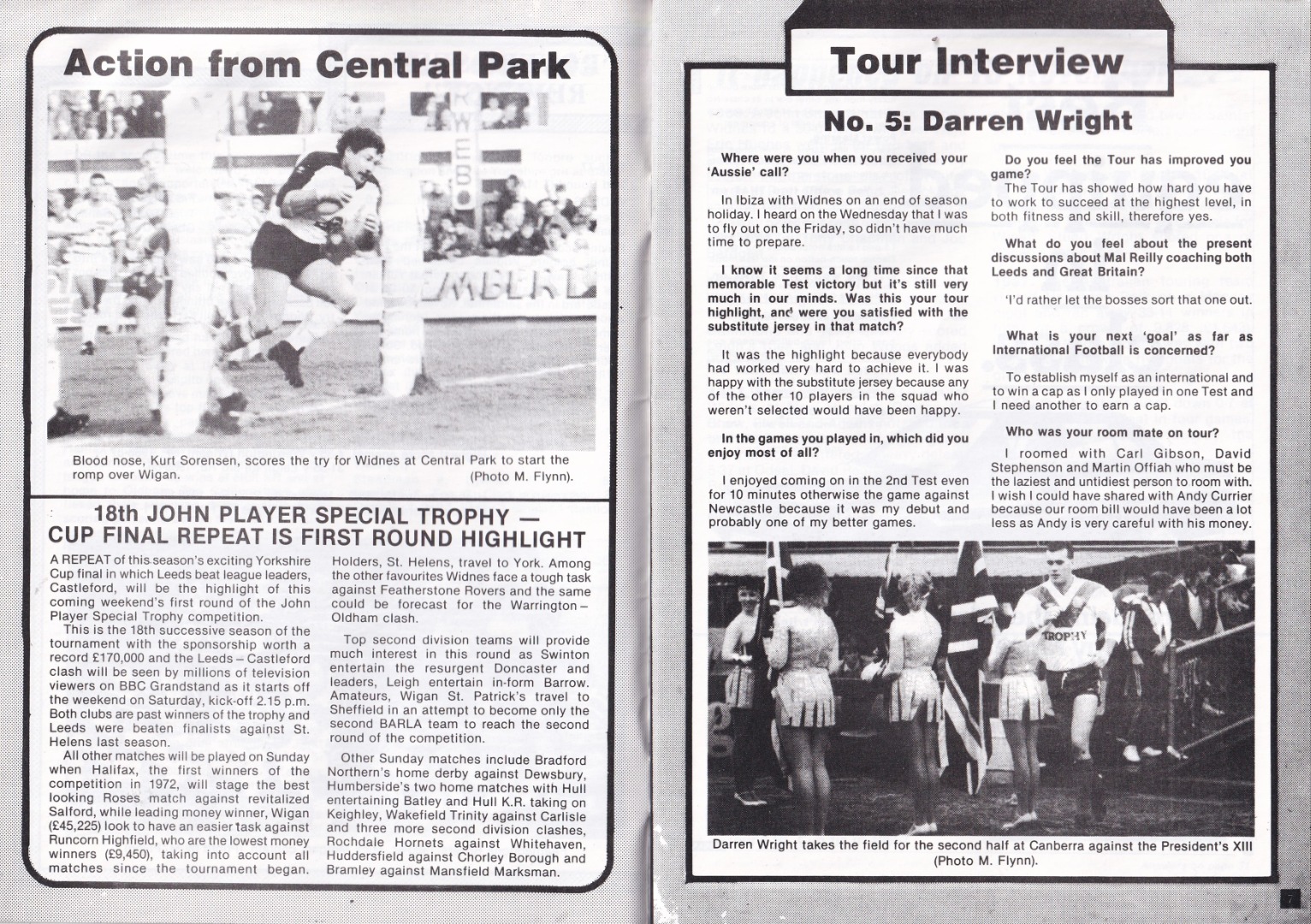 Action from Central Park

Blood nose, Kurt Sorensen, scores the try for Widnes at Central Park to start the romp over Wigan. (Photo M. Flynn).

18th JOHN PLAYER SPECIAL TROPHY — CUP FINAL REPEAT IS FIRST ROUND HIGHLIGHT

A REPEAT of this season's exciting Yorkshire Cup final in which Leeds beat league leaders, Castleford, will be the highlight of this coming weekend's first round of the John Player Special Trophy competition.

This is the 18th successive season of the tournament with the sponsorship worth a record £170,000 and the Leeds – Castleford clash will be seen by millions of television viewers on BBC Grandstand as it starts off the weekend on Saturday, kick-off 2.15 p.m. Both clubs are past winners of the trophy and Leeds were beaten finalists against St. Helens last season.

All other matches will be played on Sunday when Halifax, the first winners of the competition in 1972, will stage the best looking Roses match against revitalized Salford, while leading money winner, Wigan (£45,225) look to have an easier task against Runcorn Highfield, who are the lowest money winners (£9,450), taking into account all matches since the tournament began.

Holders, St. Helens, travel to York. Among the other favourites Widnes face a tough task against Featherstone Rovers and the same could be forecast for the Warrington – Oldham clash.

Top second division teams will provide much interest in this round as Swinton entertain the resurgent Doncaster and leaders, Leigh entertain in-form Barrow. Amateurs, Wigan St. Patrick's travel to Sheffield in an attempt to become only the second BARLA team to reach the second round of the competition.

Other Sunday matches include Bradford Northern's home derby against Dewsbury, Humberside's two home matches with Hull entertaining Batley and Hull K.R. taking on Keighley, Wakefield Trinity against Carlisle and three more second division clashes, Rochdale Hornets against Whitehaven, Huddersfield against Chorley Borough and Bramley against Mansfield Marksman.

Tour Interview

No. 5: Darren Wright

Where were you when you received your 'Aussie' call?

In Ibiza with Widnes on an end of season holiday. I heard on the Wednesday that I was to fly out on the Friday, so didn't have much time to prepare.

I know it seems a long time since that memorable Test victory but it's still very much in our minds. Was this your tour highlight, and were you satisfied with the substitute jersey in that match?

It was the highlight because everybody had worked very hard to achieve it. I was happy with the substitute jersey because any of the other 10 players in the squad who weren't selected would have been happy.

In the games you played in, which did you enjoy most of all?

I enjoyed coming on in the 2nd Test even for 10 minutes otherwise the game against Newcastle because it was my debut and probably one of my better games.

Do you feel the Tour has improved you game?

The Tour has showed how hard you have to work to succeed at the highest level, in both fitness and skill, therefore yes.

What do you feel about the present discussions about Mal Reilly coaching both Leeds and Great Britain?

'I'd rather let the bosses sort that one out.

What is your next 'goal' as far as International Football is concerned?

To establish myself as an international and to win a cap as I only played in one Test and I need another to earn a cap.

Who was your room mate on tour?

I roomed with Carl Gibson, David Stephenson and Martin Offiah who must be the laziest and untidiest person to room with. I wish I could have shared with Andy Currier because our room bill would have been a lot less as Andy is very careful with his money.

Darren Wright takes the field for the second half at Canberra against the President's XIII (Photo M. Flynn).

7